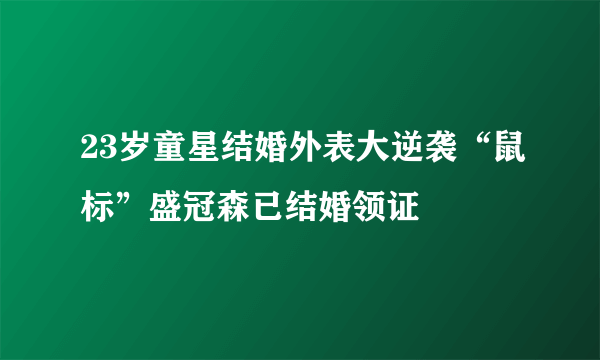 23岁童星结婚外表大逆袭“鼠标”盛冠森已结婚领证